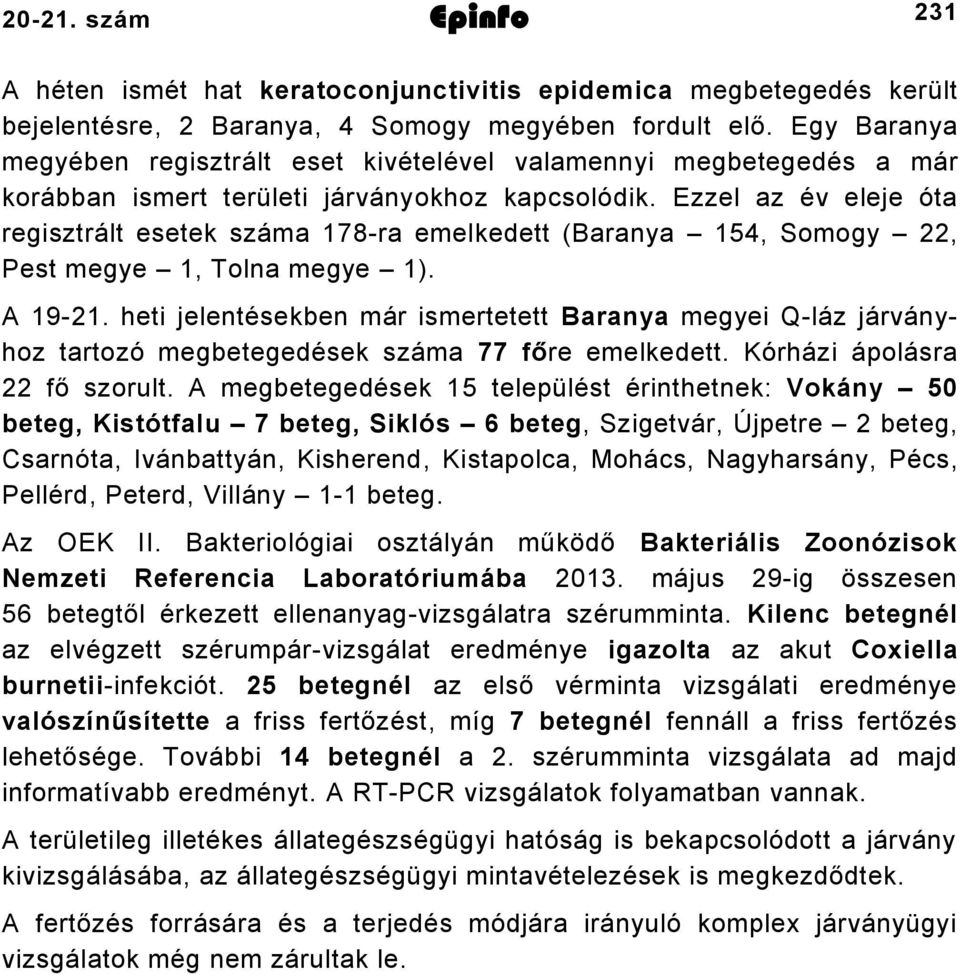 20-21. szám Epinfo 231

A héten ismét hat keratoconjunctivitis epidemica megbetegedés került bejelentésre, 2 Baranya, 4 Somogy megyében fordult elő. Egy Baranya megyében regisztrált eset kivételével valamennyi megbetegedés a már korábban ismert területi járványokhoz kapcsolódik. Ezzel az év eleje óta regisztrált esetek száma 178-ra emelkedett (Baranya – 154, Somogy – 22, Pest megye – 1, Tolna megye – 1).

A 19-21. heti jelentésekben már ismertetett Baranya megyei Q-láz járványhoz tartozó megbetegedések száma 77 főre emelkedett. Kórházi ápolásra 22 fő szorult. A megbetegedések 15 települést érinthetnek: Vokány – 50 beteg, Kistótfalu – 7 beteg, Siklós – 6 beteg, Szigetvár, Újpetre – 2 beteg, Csarnóta, Ivánbattyán, Kisherend, Kistapolca, Mohács, Nagyharsány, Pécs, Pellérd, Peterd, Villány – 1-1 beteg.

Az OEK II. Bakteriológiai osztályán működő Bakteriális Zoonózisok Nemzeti Referencia Laboratóriumába 2013. május 29-ig összesen 56 betegtől érkezett ellenanyag-vizsgálatra szérumminta. Kilenc betegnél az elvégzett szérumpár-vizsgálat eredménye igazolta az akut Coxiella burnetii-infekciót. 25 betegnél az első vérminta vizsgálati eredménye valószínűsítette a friss fertőzést, míg 7 betegnél fennáll a friss fertőzés lehetősége. További 14 betegnél a 2. szérumminta vizsgálata ad majd informatívabb eredményt. A RT-PCR vizsgálatok folyamatban vannak.

A területileg illetékes állategészségügyi hatóság is bekapcsolódott a járvány kivizsgálásába, az állategészségügyi mintavételezések is megkezdődtek.

A fertőzés forrására és a terjedés módjára irányuló komplex járványügyi vizsgálatok még nem zárultak le.